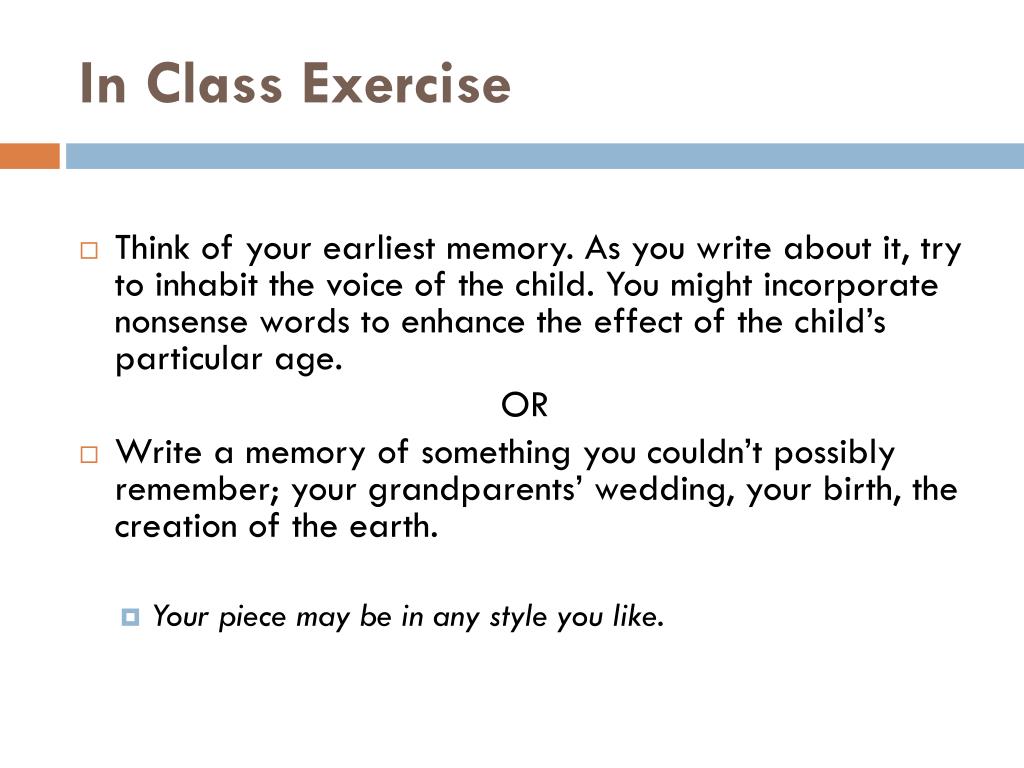 In Class Exercise

Think of your earliest memory. As you write about it, try to inhabit the voice of the child. You might incorporate nonsense words to enhance the effect of the child’s particular age.

OR

Write a memory of something you couldn’t possibly remember; your grandparents’ wedding, your birth, the creation of the earth.

Your piece may be in any style you like.